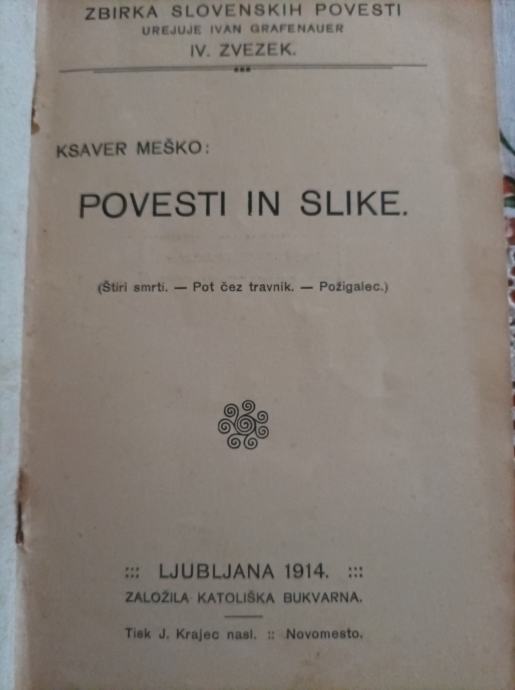 ZBIRKA SLOVENSKIH POVESTI
UREJUJE IVAN GRAFENAUER
IV. ZVEZEK.

KSAVER MEŠKO:

POVESTI IN SLIKE.

(Štiri smrti. — Pot čez travnik. — Požigalec.)

::: LJUBLJANA 1914. :::
ZALOŽILA KATOLIŠKA BUKVARNA.

Tisk J. Krajec nasl. :: Novomesto.